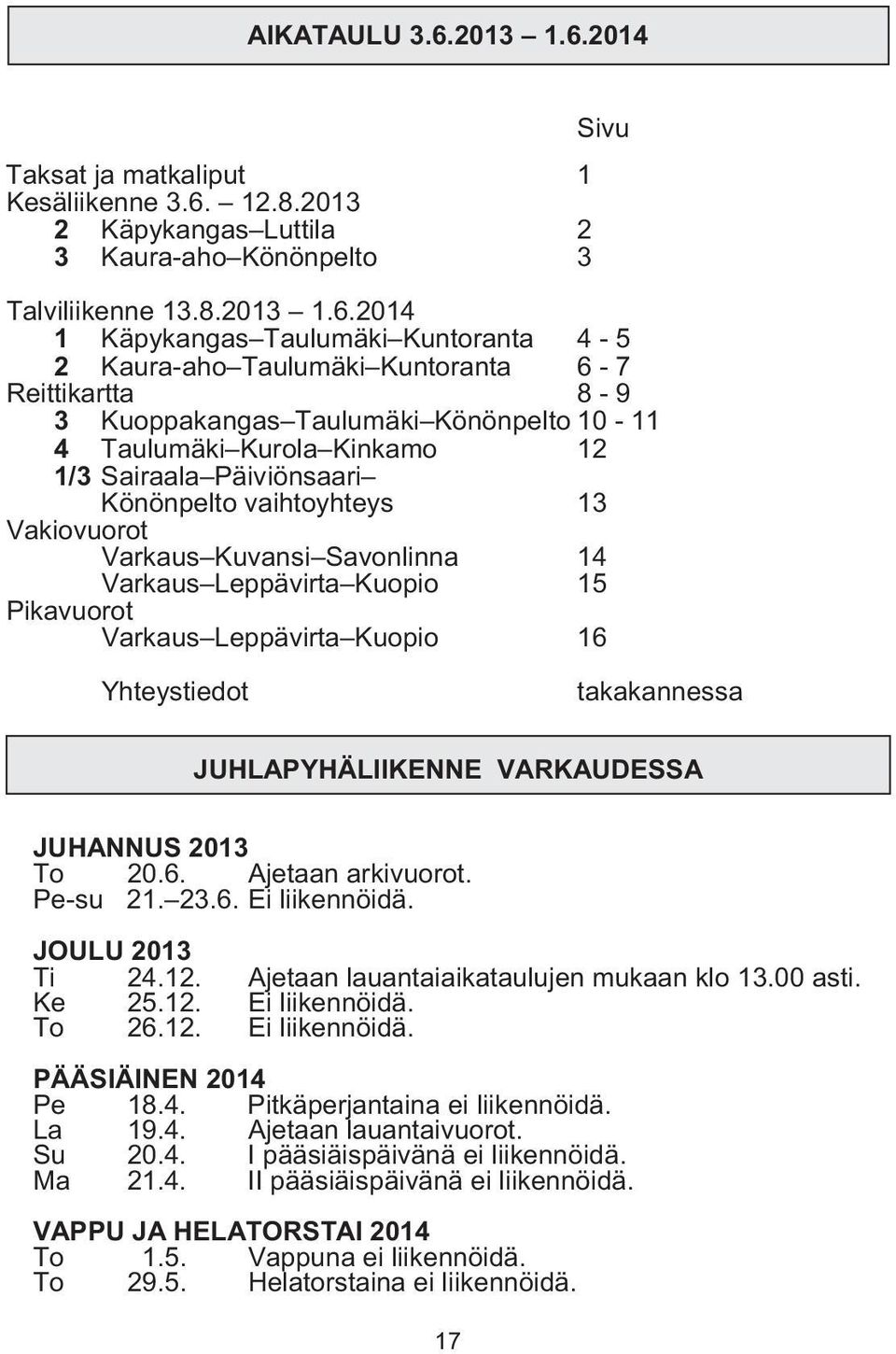 AIKATAULU 3.6.2013 – 1.6.2014

Sivu

Taksat ja matkaliput 1
Kesäliikenne 3.6. – 12.8.2013
2 Käpykangas–Luttila 2
3 Kaura-aho–Könönpelto 3

Talviliikenne 13.8.2013 – 1.6.2014
1 Käpykangas–Taulumäki–Kuntoranta 4 - 5
2 Kaura-aho–Taulumäki–Kuntoranta 6 - 7
Reittikartta 8 - 9
3 Kuoppakangas–Taulumäki–Könönpelto 10 - 11
4 Taulumäki–Kurola–Kinkamo 12
1/3 Sairaala–Päiviönsaari–Könönpelto vaihtoyhteys 13
Vakiovuorot
Varkaus–Kuvansi–Savonlinna 14
Varkaus–Leppävirta–Kuopio 15
Pikavuorot
Varkaus–Leppävirta–Kuopio 16

Yhteystiedot takakannessa

JUHLAPYHÄLIIKENNE VARKAUDESSA

JUHANNUS 2013
To 20.6. Ajetaan arkivuorot.
Pe-su 21.–23.6. Ei liikennöidä.

JOULU 2013
Ti 24.12. Ajetaan lauantaiaikataulujen mukaan klo 13.00 asti.
Ke 25.12. Ei liikennöidä.
To 26.12. Ei liikennöidä.

PÄÄSIÄINEN 2014
Pe 18.4. Pitkäperjantaina ei liikennöidä.
La 19.4. Ajetaan lauantaivuorot.
Su 20.4. I pääsiäispäivänä ei liikennöidä.
Ma 21.4. II pääsiäispäivänä ei liikennöidä.

VAPPU JA HELATORSTAI 2014
To 1.5. Vappuna ei liikennöidä.
To 29.5. Helatorstaina ei liikennöidä.

17